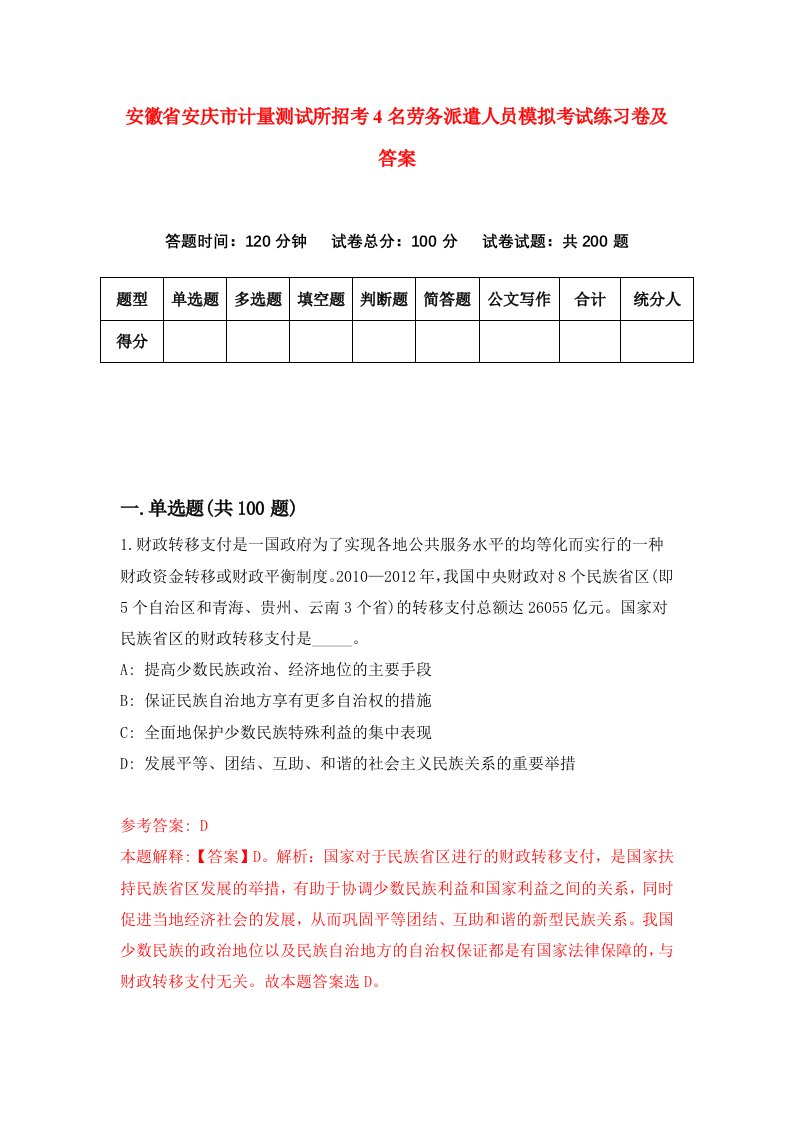 安徽省安庆市计量测试所招考4名劳务派遣人员模拟考试练习卷及答案

答题时间：120分钟　试卷总分：100分　试卷试题：共200题

| 题型 | 单选题 | 多选题 | 填空题 | 判断题 | 简答题 | 公文写作 | 合计 | 统分人 |
|---|---|---|---|---|---|---|---|---|
| 得分 | | | | | | | | |

一.单选题(共100题)

1.财政转移支付是一国政府为了实现各地公共服务水平的均等化而实行的一种财政资金转移或财政平衡制度。2010—2012年,我国中央财政对8个民族省区(即5个自治区和青海、贵州、云南3个省)的转移支付总额达26055亿元。国家对民族省区的财政转移支付是_____。
A: 提高少数民族政治、经济地位的主要手段
B: 保证民族自治地方享有更多自治权的措施
C: 全面地保护少数民族特殊利益的集中表现
D: 发展平等、团结、互助、和谐的社会主义民族关系的重要举措

参考答案: D
本题解释:【答案】D。解析：国家对于民族省区进行的财政转移支付，是国家扶持民族省区发展的举措，有助于协调少数民族利益和国家利益之间的关系，同时促进当地经济社会的发展，从而巩固平等团结、互助和谐的新型民族关系。我国少数民族的政治地位以及民族自治地方的自治权保证都是有国家法律保障的，与财政转移支付无关。故本题答案选D。